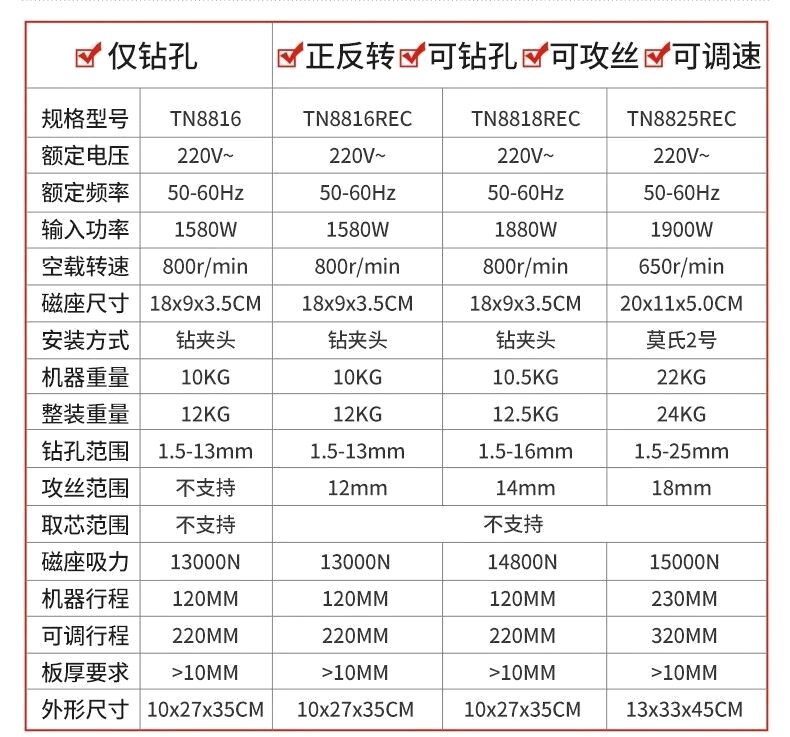 | 仅钻孔 | | 正反转 可钻孔 可攻丝 可调速 | | |
|---|---|---|---|---|
| 规格型号 | TN8816 | TN8816REC | TN8818REC | TN8825REC |
| 额定电压 | 220V~ | 220V~ | 220V~ | 220V~ |
| 额定频率 | 50-60Hz | 50-60Hz | 50-60Hz | 50-60Hz |
| 输入功率 | 1580W | 1580W | 1880W | 1900W |
| 空载转速 | 800r/min | 800r/min | 800r/min | 650r/min |
| 磁座尺寸 | 18x9x3.5CM | 18x9x3.5CM | 18x9x3.5CM | 20x11x5.0CM |
| 安装方式 | 钻夹头 | 钻夹头 | 钻夹头 | 莫氏2号 |
| 机器重量 | 10KG | 10KG | 10.5KG | 22KG |
| 整装重量 | 12KG | 12KG | 12.5KG | 24KG |
| 钻孔范围 | 1.5-13mm | 1.5-13mm | 1.5-16mm | 1.5-25mm |
| 攻丝范围 | 不支持 | 12mm | 14mm | 18mm |
| 取芯范围 | 不支持 | 不支持 | | |
| 磁座吸力 | 13000N | 13000N | 14800N | 15000N |
| 机器行程 | 120MM | 120MM | 120MM | 230MM |
| 可调行程 | 220MM | 220MM | 220MM | 320MM |
| 板厚要求 | >10MM | >10MM | >10MM | >10MM |
| 外形尺寸 | 10x27x35CM | 10x27x35CM | 10x27x35CM | 13x33x45CM |